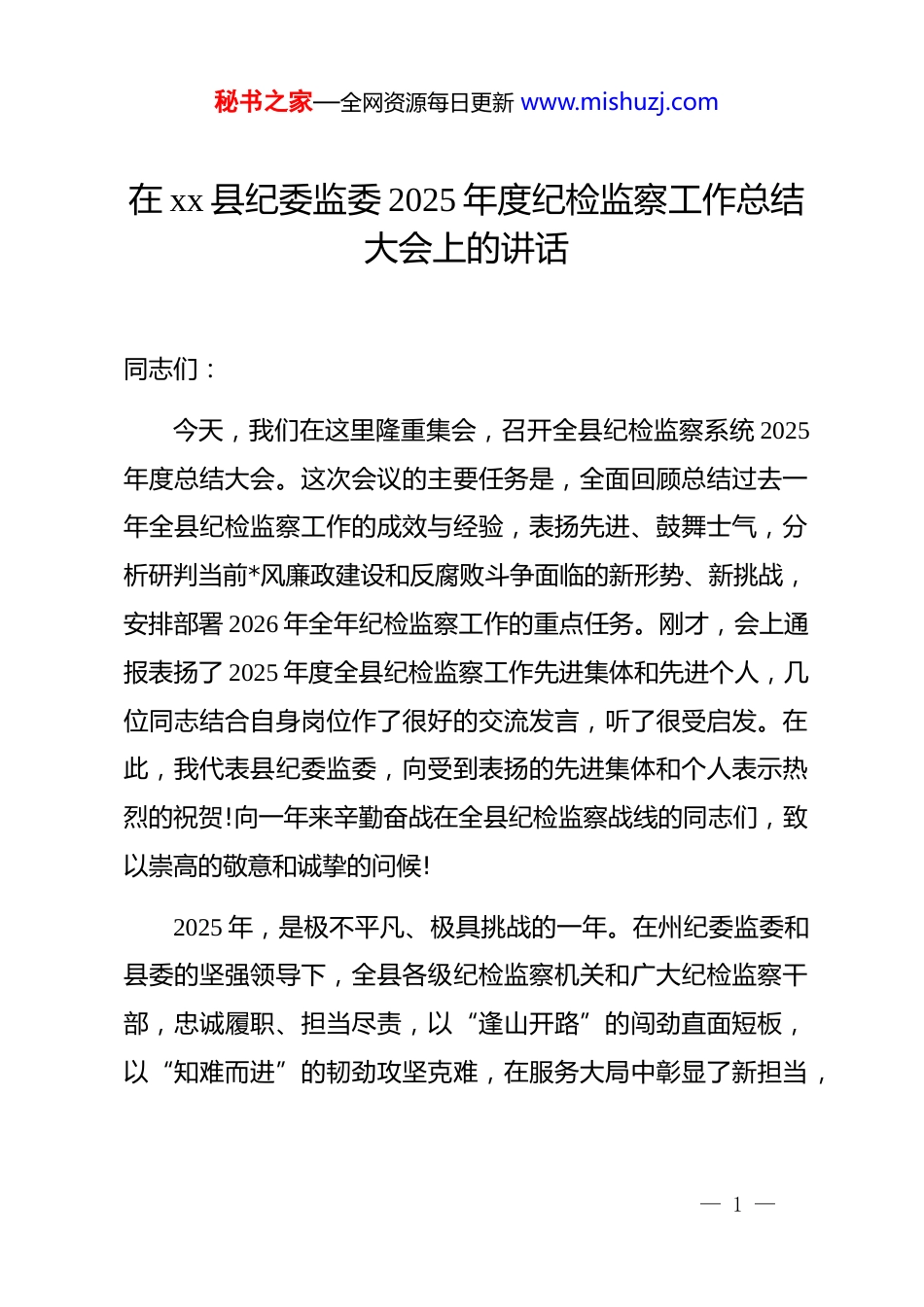 秘书之家—全网资源每日更新 www.mishuzj.com

在 xx 县纪委监委 2025 年度纪检监察工作总结大会上的讲话

同志们：

今天，我们在这里隆重集会，召开全县纪检监察系统 2025 年度总结大会。这次会议的主要任务是，全面回顾总结过去一年全县纪检监察工作的成效与经验，表扬先进、鼓舞士气，分析研判当前*风廉政建设和反腐败斗争面临的新形势、新挑战，安排部署 2026 年全年纪检监察工作的重点任务。刚才，会上通报表扬了 2025 年度全县纪检监察工作先进集体和先进个人，几位同志结合自身岗位作了很好的交流发言，听了很受启发。在此，我代表县纪委监委，向受到表扬的先进集体和个人表示热烈的祝贺！向一年来辛勤奋战在全县纪检监察战线的同志们，致以崇高的敬意和诚挚的问候！

2025 年，是极不平凡、极具挑战的一年。在州纪委监委和县委的坚强领导下，全县各级纪检监察机关和广大纪检监察干部，忠诚履职、担当尽责，以“逢山开路”的闯劲直面短板，以“知难而进”的韧劲攻坚克难，在服务大局中彰显了新担当，

— 1 —